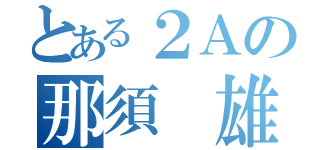 とある２Aの
那須　雄